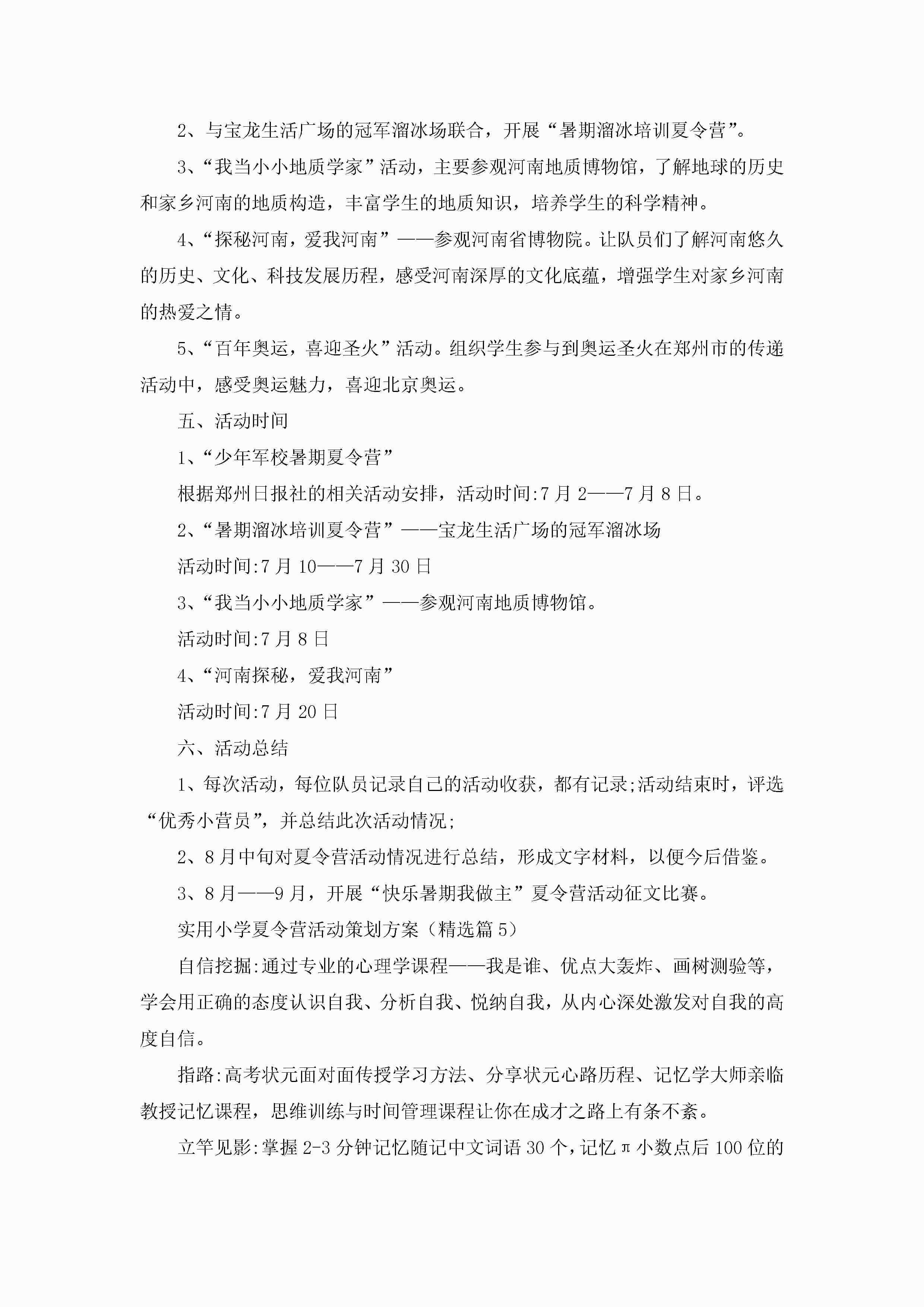 2、与宝龙生活广场的冠军溜冰场联合，开展“暑期溜冰培训夏令营”。

3、“我当小小地质学家”活动，主要参观河南地质博物馆，了解地球的历史和家乡河南的地质构造，丰富学生的地质知识，培养学生的科学精神。

4、“探秘河南，爱我河南”——参观河南省博物院。让队员们了解河南悠久的历史、文化、科技发展历程，感受河南深厚的文化底蕴，增强学生对家乡河南的热爱之情。

5、“百年奥运，喜迎圣火”活动。组织学生参与到奥运圣火在郑州市的传递活动中，感受奥运魅力，喜迎北京奥运。

五、活动时间

1、“少年军校暑期夏令营”

根据郑州日报社的相关活动安排，活动时间:7月2——7月8日。

2、“暑期溜冰培训夏令营”——宝龙生活广场的冠军溜冰场

活动时间:7月10——7月30日

3、“我当小小地质学家”——参观河南地质博物馆。

活动时间:7月8日

4、“河南探秘，爱我河南”

活动时间:7月20日

六、活动总结

1、每次活动，每位队员记录自己的活动收获，都有记录;活动结束时，评选“优秀小营员”，并总结此次活动情况;

2、8月中旬对夏令营活动情况进行总结，形成文字材料，以便今后借鉴。

3、8月——9月，开展“快乐暑期我做主”夏令营活动征文比赛。

实用小学夏令营活动策划方案（精选篇5）

自信挖掘:通过专业的心理学课程——我是谁、优点大轰炸、画树测验等，学会用正确的态度认识自我、分析自我、悦纳自我，从内心深处激发对自我的高度自信。

指路:高考状元面对面传授学习方法、分享状元心路历程、记忆学大师亲临教授记忆课程，思维训练与时间管理课程让你在成才之路上有条不紊。

立竿见影:掌握2-3分钟记忆随记中文词语30个，记忆π小数点后100位的